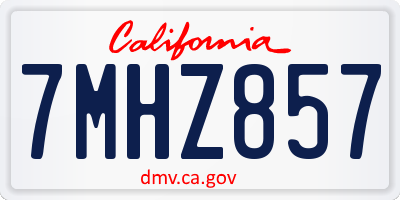 California

7MHZ857

dmv.ca.gov